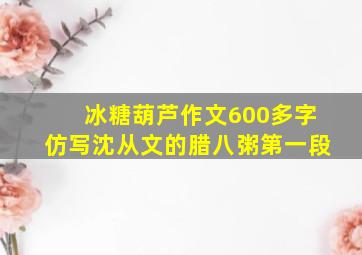 冰糖葫芦作文600多字
仿写沈从文的腊八粥第一段